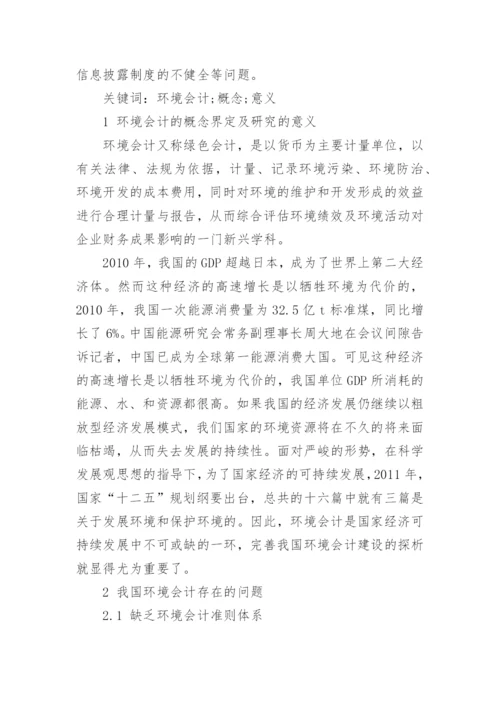 信息披露制度的不健全等问题。

关键词：环境会计；概念；意义

1 环境会计的概念界定及研究的意义

环境会计又称绿色会计，是以货币为主要计量单位，以有关法律、法规为依据，计量、记录环境污染、环境防治、环境开发的成本费用，同时对环境的维护和开发形成的效益进行合理计量与报告，从而综合评估环境绩效及环境活动对企业财务成果影响的一门新兴学科。

2010 年，我国的 GDP 超越日本，成为了世界上第二大经济体。然而这种经济的高速增长是以牺牲环境为代价的，2010 年，我国一次能源消费量为 32.5 亿 t 标准煤，同比增长了 6%。中国能源研究会常务副理事长周大地在会议间隙告诉记者，中国已成为全球第一能源消费大国。可见这种经济的高速增长是以牺牲环境为代价的，我国单位 GDP 所消耗的能源、水、和资源都很高。如果我国的经济发展仍继续以粗放型经济发展模式，我们国家的环境资源将在不久的将来面临枯竭，从而失去发展的持续性。面对严峻的形势，在科学发展观思想的指导下，为了国家经济的可持续发展，2011 年，国家“十二五”规划纲要出台，总共的十六篇中就有三篇是关于发展环境和保护环境的。因此，环境会计是国家经济可持续发展中不可或缺的一环，完善我国环境会计建设的探析就显得尤为重要了。

2 我国环境会计存在的问题

2.1 缺乏环境会计准则体系